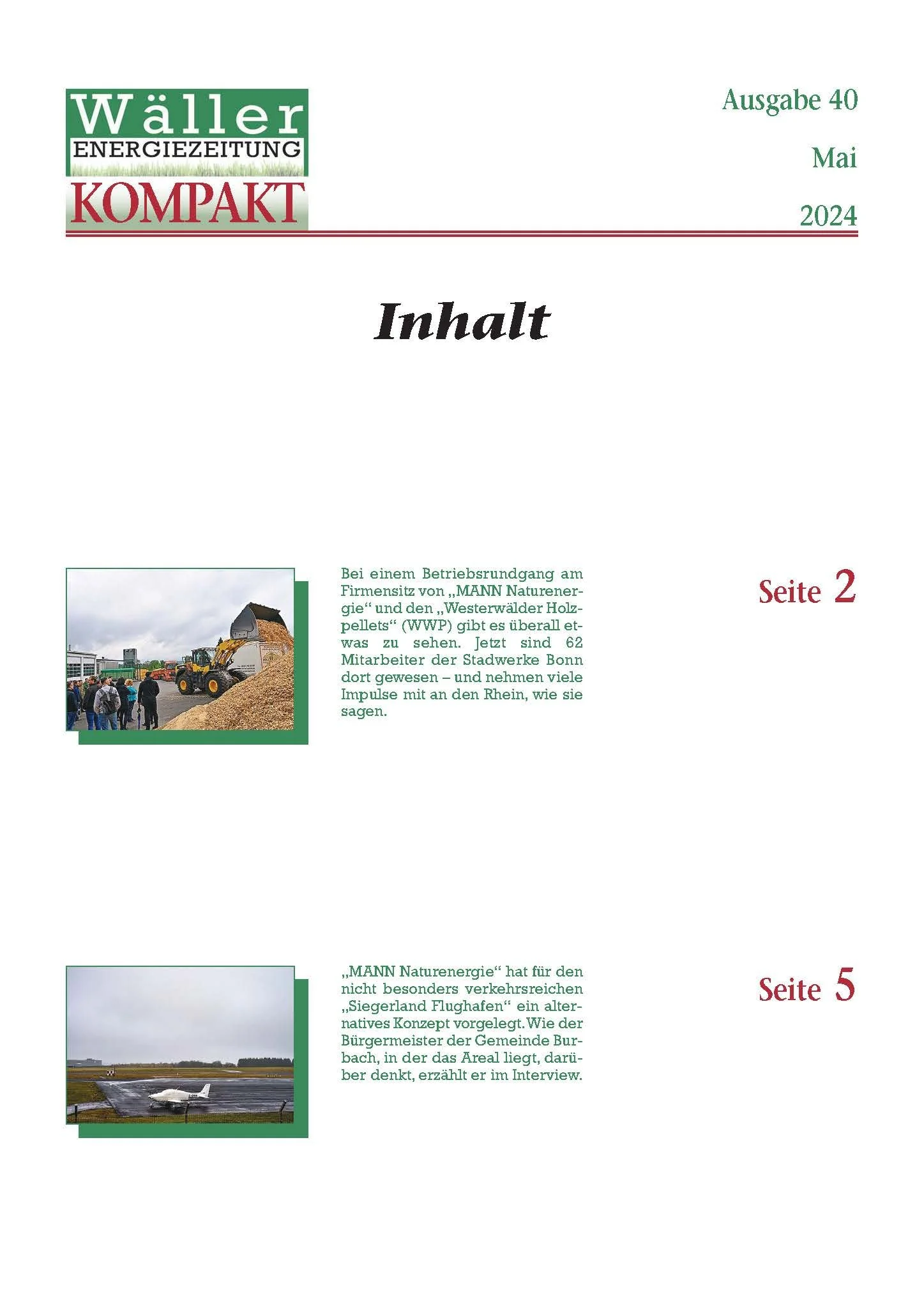 Wäller
ENERGIEZEITUNG
KOMPAKT

Ausgabe 40

Mai

2024

Inhalt

Bei einem Betriebsrundgang am Firmensitz von „MANN Naturenergie“ und den „Westerwälder Holzpellets“ (WWP) gibt es überall etwas zu sehen. Jetzt sind 62 Mitarbeiter der Stadwerke Bonn dort gewesen – und nehmen viele Impulse mit an den Rhein, wie sie sagen.

Seite 2

„MANN Naturenergie“ hat für den nicht besonders verkehrsreichen „Siegerland Flughafen“ ein alternatives Konzept vorgelegt. Wie der Bürgermeister der Gemeinde Burbach, in der das Areal liegt, darüber denkt, erzählt er im Interview.

Seite 5